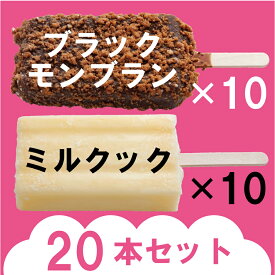 ブラック
モンブラン
×10

ミルクック
×10

20本セット